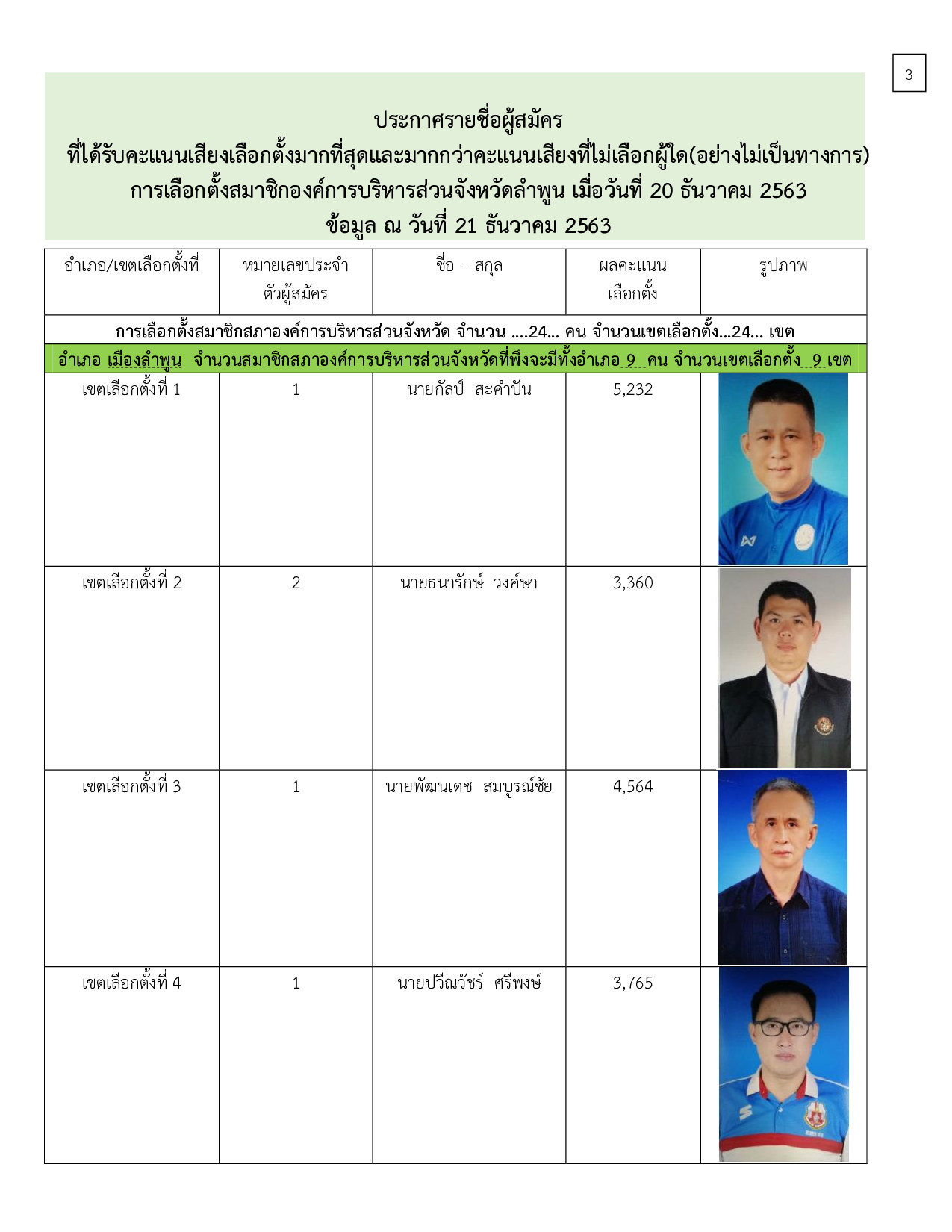 3

ประกาศรายชื่อผู้สมัคร
ที่ได้รับคะแนนเสียงเลือกตั้งมากที่สุดและมากกว่าคะแนนเสียงที่ไม่เลือกผู้ใด(อย่างไม่เป็นทางการ)
การเลือกตั้งสมาชิกองค์การบริหารส่วนจังหวัดลำพูน เมื่อวันที่ 20 ธันวาคม 2563
ข้อมูล ณ วันที่ 21 ธันวาคม 2563

| อำเภอ/เขตเลือกตั้งที่ | หมายเลขประจำตัวผู้สมัคร | ชื่อ – สกุล | ผลคะแนนเลือกตั้ง | รูปภาพ |
|---|---|---|---|---|
| การเลือกตั้งสมาชิกสภาองค์การบริหารส่วนจังหวัด จำนวน ....24... คน จำนวนเขตเลือกตั้ง...24... เขต | | | | |
| อำเภอ เมืองลำพูน จำนวนสมาชิกสภาองค์การบริหารส่วนจังหวัดที่พึงจะมีทั้งอำเภอ 9 คน จำนวนเขตเลือกตั้ง 9 เขต | | | | |
| เขตเลือกตั้งที่ 1 | 1 | นายกัลป์ สะคำปัน | 5,232 | |
| เขตเลือกตั้งที่ 2 | 2 | นายธนารักษ์ วงค์ษา | 3,360 | |
| เขตเลือกตั้งที่ 3 | 1 | นายพัฒนเดช สมบูรณ์ชัย | 4,564 | |
| เขตเลือกตั้งที่ 4 | 1 | นายปวีณวัชร์ ศรีพงษ์ | 3,765 | |